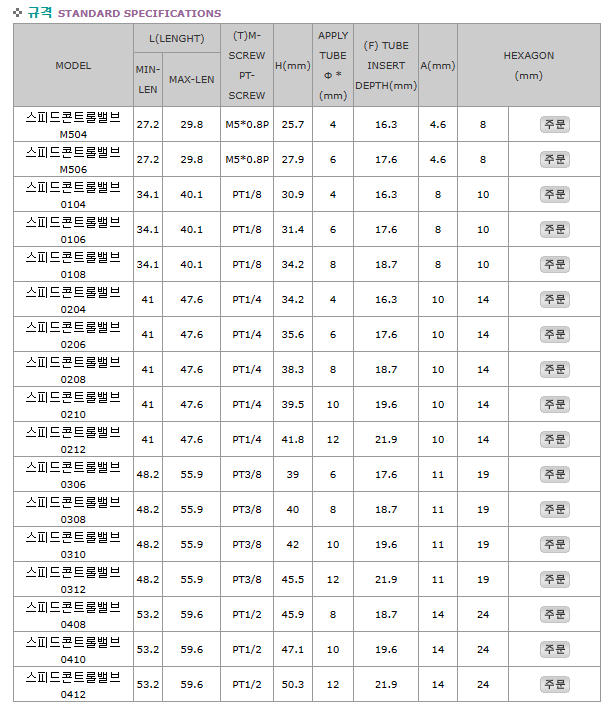 규격 STANDARD SPECIFICATIONS

| MODEL | L(LENGHT) MIN-LEN | L(LENGHT) MAX-LEN | (T)M-SCREW PT-SCREW | H(mm) | APPLY TUBE Φ * (mm) | (F) TUBE INSERT DEPTH(mm) | A(mm) | HEXAGON (mm) | |
|---|---|---|---|---|---|---|---|---|---|
| 스피드콘트롤밸브 M504 | 27.2 | 29.8 | M5*0.8P | 25.7 | 4 | 16.3 | 4.6 | 8 | 주문 |
| 스피드콘트롤밸브 M506 | 27.2 | 29.8 | M5*0.8P | 27.9 | 6 | 17.6 | 4.6 | 8 | 주문 |
| 스피드콘트롤밸브 0104 | 34.1 | 40.1 | PT1/8 | 30.9 | 4 | 16.3 | 8 | 10 | 주문 |
| 스피드콘트롤밸브 0106 | 34.1 | 40.1 | PT1/8 | 31.4 | 6 | 17.6 | 8 | 10 | 주문 |
| 스피드콘트롤밸브 0108 | 34.1 | 40.1 | PT1/8 | 34.2 | 8 | 18.7 | 8 | 10 | 주문 |
| 스피드콘트롤밸브 0204 | 41 | 47.6 | PT1/4 | 34.2 | 4 | 16.3 | 10 | 14 | 주문 |
| 스피드콘트롤밸브 0206 | 41 | 47.6 | PT1/4 | 35.6 | 6 | 17.6 | 10 | 14 | 주문 |
| 스피드콘트롤밸브 0208 | 41 | 47.6 | PT1/4 | 38.3 | 8 | 18.7 | 10 | 14 | 주문 |
| 스피드콘트롤밸브 0210 | 41 | 47.6 | PT1/4 | 39.5 | 10 | 19.6 | 10 | 14 | 주문 |
| 스피드콘트롤밸브 0212 | 41 | 47.6 | PT1/4 | 41.8 | 12 | 21.9 | 10 | 14 | 주문 |
| 스피드콘트롤밸브 0306 | 48.2 | 55.9 | PT3/8 | 39 | 6 | 17.6 | 11 | 19 | 주문 |
| 스피드콘트롤밸브 0308 | 48.2 | 55.9 | PT3/8 | 40 | 8 | 18.7 | 11 | 19 | 주문 |
| 스피드콘트롤밸브 0310 | 48.2 | 55.9 | PT3/8 | 42 | 10 | 19.6 | 11 | 19 | 주문 |
| 스피드콘트롤밸브 0312 | 48.2 | 55.9 | PT3/8 | 45.5 | 12 | 21.9 | 11 | 19 | 주문 |
| 스피드콘트롤밸브 0408 | 53.2 | 59.6 | PT1/2 | 45.9 | 8 | 18.7 | 14 | 24 | 주문 |
| 스피드콘트롤밸브 0410 | 53.2 | 59.6 | PT1/2 | 47.1 | 10 | 19.6 | 14 | 24 | 주문 |
| 스피드콘트롤밸브 0412 | 53.2 | 59.6 | PT1/2 | 50.3 | 12 | 21.9 | 14 | 24 | 주문 |